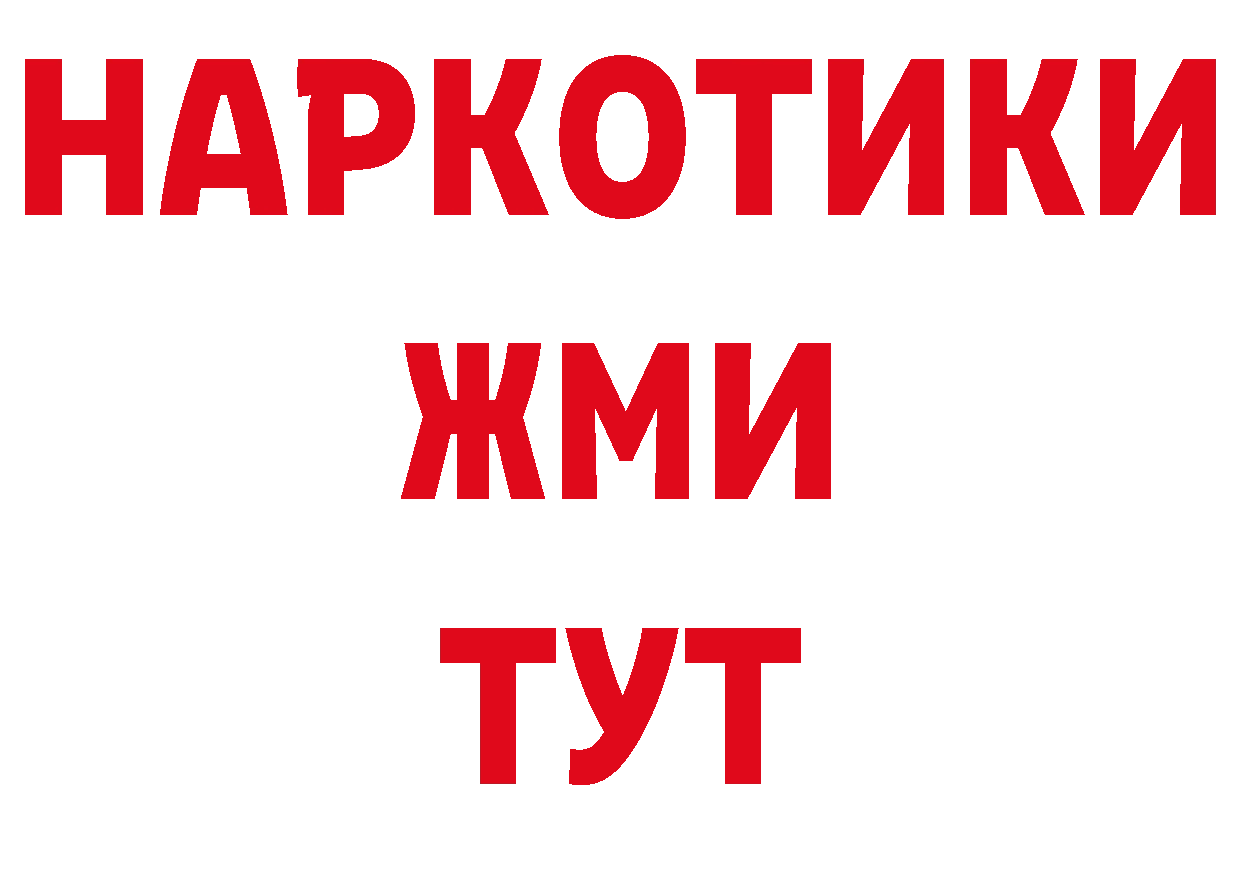 НАРКОТИКИ
ЖМИ
ТУТ